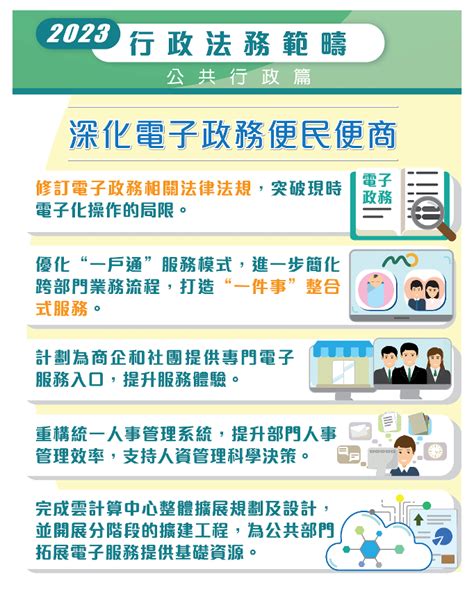 2023 行政法務範疇
公共行政篇

深化電子政務便民便商

修訂電子政務相關法律法規，突破現時電子化操作的局限。

電子政務

優化“一戶通”服務模式，進一步簡化跨部門業務流程，打造“一件事”整合式服務。

計劃為商企和社團提供專門電子服務入口，提升服務體驗。

重構統一人事管理系統，提升部門人事管理效率，支持人資管理科學決策。

完成雲計算中心整體擴展規劃及設計，並開展分階段的擴建工程，為公共部門拓展電子服務提供基礎資源。